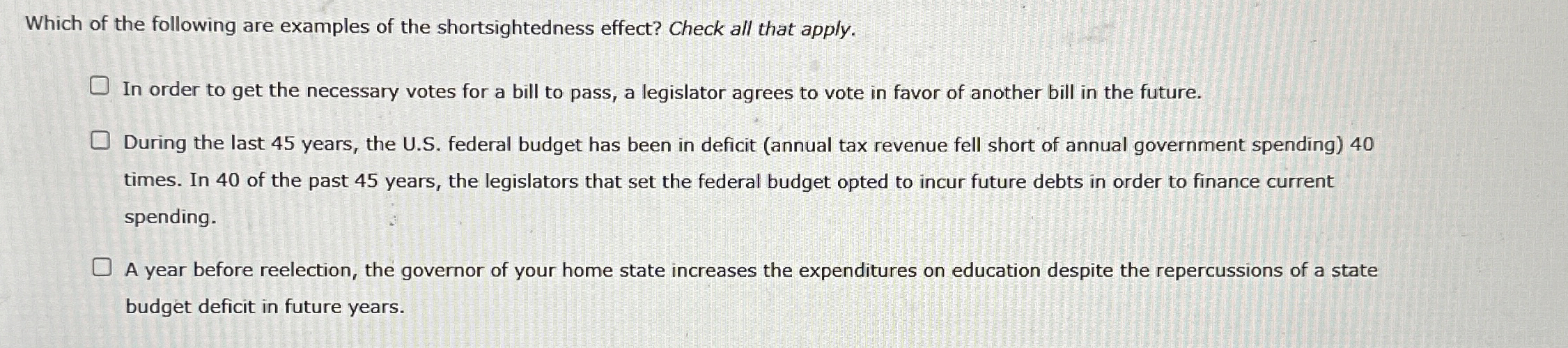 Which of the following are examples of the shortsightedness effect? Check all that apply.

In order to get the necessary votes for a bill to pass, a legislator agrees to vote in favor of another bill in the future.

During the last 45 years, the U.S. federal budget has been in deficit (annual tax revenue fell short of annual government spending) 40 times. In 40 of the past 45 years, the legislators that set the federal budget opted to incur future debts in order to finance current spending.

A year before reelection, the governor of your home state increases the expenditures on education despite the repercussions of a state budget deficit in future years.